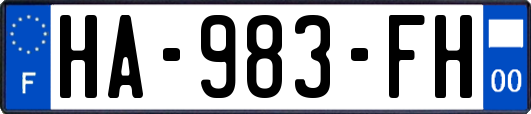 F
HA-983-FH
00